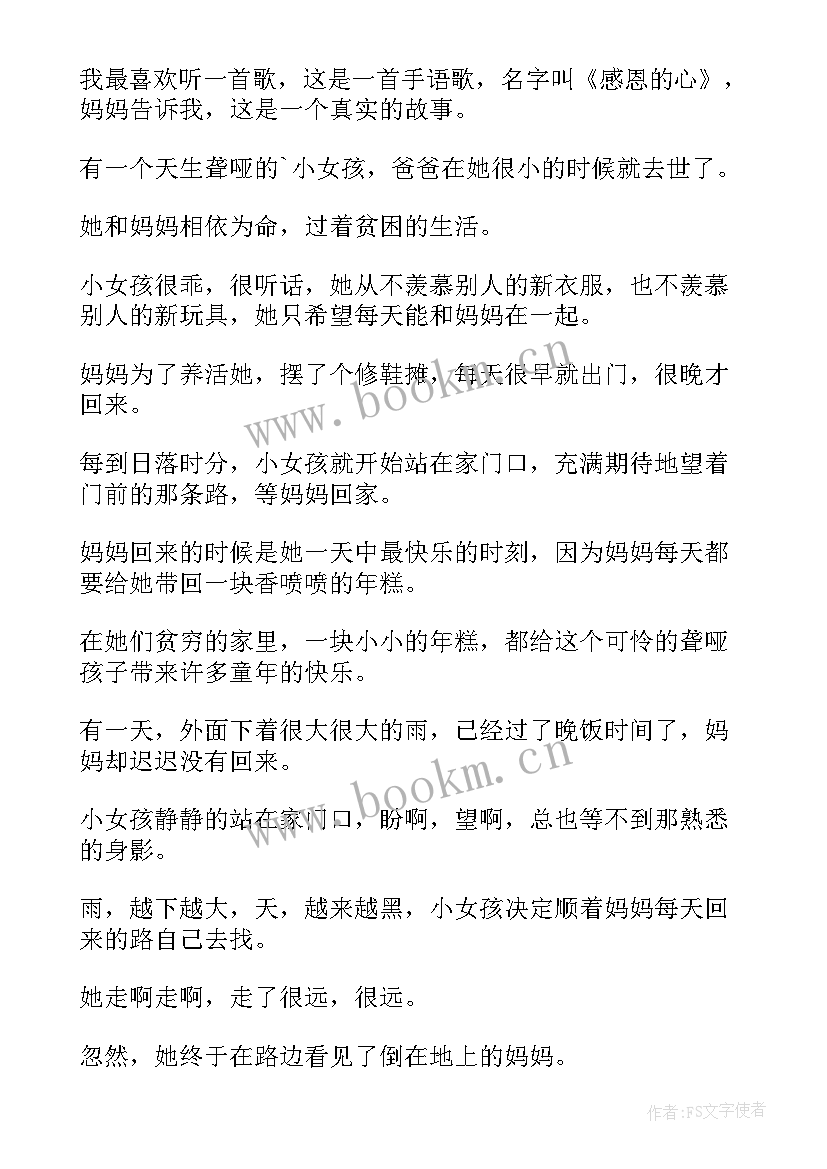 我最喜欢听一首歌，这是一首手语歌，名字叫《感恩的心》，妈妈告诉我，这是一个真实的故事。

有一个天生聋哑的`小女孩，爸爸在她很小的时候就去世了。

她和妈妈相依为命，过着贫困的生活。

小女孩很乖，很听话，她从不羡慕别人的新衣服，也不羡慕别人的新玩具，她只希望每天能和妈妈在一起。

妈妈为了养活她，摆了个修鞋摊，每天很早就出门，很晚才回来。

每到日落时分，小女孩就开始站在家门口，充满期待地望着门前的那条路，等妈妈回家。

妈妈回来的时候是她一天中最快乐的时刻，因为妈妈每天都要给她带回一块香喷喷的年糕。

在她们贫穷的家里，一块小小的年糕，都给这个可怜的聋哑孩子带来许多童年的快乐。

有一天，外面下着很大很大的雨，已经过了晚饭时间了，妈妈却迟迟没有回来。

小女孩静静的站在家门口，盼啊，望啊，总也等不到那熟悉的身影。

雨，越下越大，天，越来越黑，小女孩决定顺着妈妈每天回来的路自己去找。

她走啊走啊，走了很远，很远。

忽然，她终于在路边看见了倒在地上的妈妈。

www.bookm.cn

www.bookm.cn

作者：FS文字使者